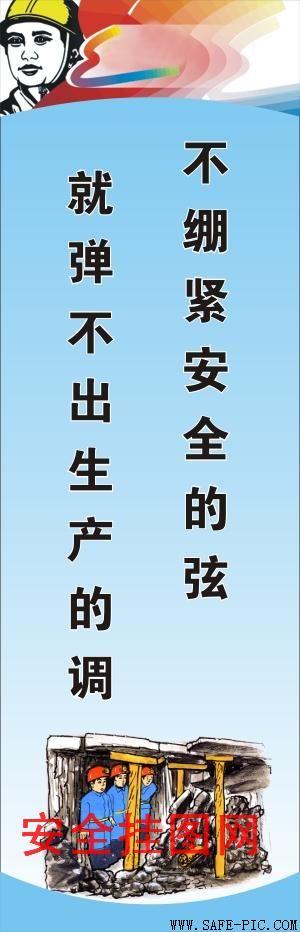 不绷紧安全的弦

就弹不出生产的调

安全挂图网

WWW.SAFE-PIC.COM